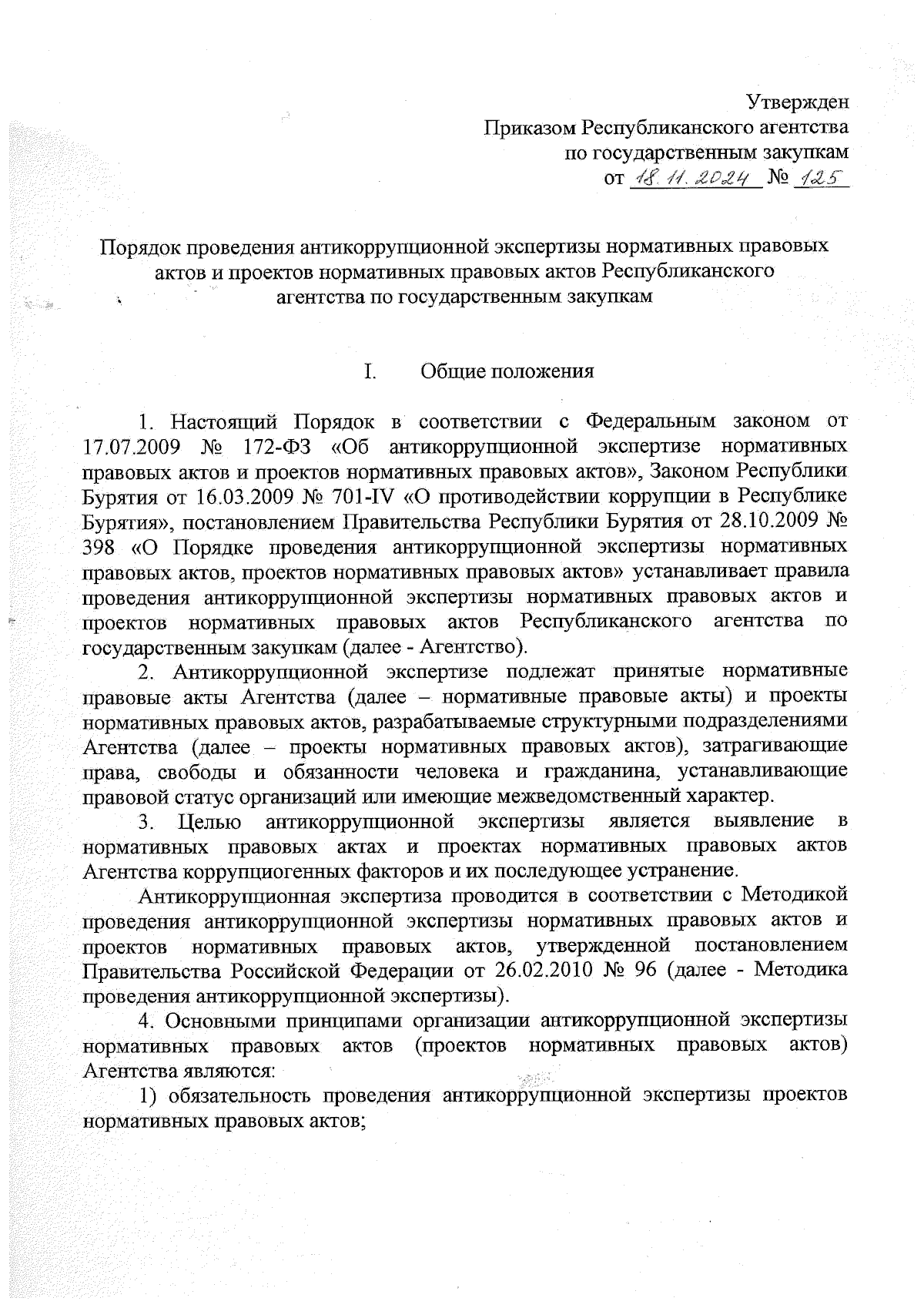 Утвержден
Приказом Республиканского агентства
по государственным закупкам
от 18.11.2024 № 125

Порядок проведения антикоррупционной экспертизы нормативных правовых актов и проектов нормативных правовых актов Республиканского агентства по государственным закупкам

I. Общие положения

1. Настоящий Порядок в соответствии с Федеральным законом от 17.07.2009 № 172-ФЗ «Об антикоррупционной экспертизе нормативных правовых актов и проектов нормативных правовых актов», Законом Республики Бурятия от 16.03.2009 № 701-IV «О противодействии коррупции в Республике Бурятия», постановлением Правительства Республики Бурятия от 28.10.2009 № 398 «О Порядке проведения антикоррупционной экспертизы нормативных правовых актов, проектов нормативных правовых актов» устанавливает правила проведения антикоррупционной экспертизы нормативных правовых актов и проектов нормативных правовых актов Республиканского агентства по государственным закупкам (далее - Агентство).

2. Антикоррупционной экспертизе подлежат принятые нормативные правовые акты Агентства (далее – нормативные правовые акты) и проекты нормативных правовых актов, разрабатываемые структурными подразделениями Агентства (далее – проекты нормативных правовых актов), затрагивающие права, свободы и обязанности человека и гражданина, устанавливающие правовой статус организаций или имеющие межведомственный характер.

3. Целью антикоррупционной экспертизы является выявление в нормативных правовых актах и проектах нормативных правовых актов Агентства коррупциогенных факторов и их последующее устранение.

Антикоррупционная экспертиза проводится в соответствии с Методикой проведения антикоррупционной экспертизы нормативных правовых актов и проектов нормативных правовых актов, утвержденной постановлением Правительства Российской Федерации от 26.02.2010 № 96 (далее - Методика проведения антикоррупционной экспертизы).

4. Основными принципами организации антикоррупционной экспертизы нормативных правовых актов (проектов нормативных правовых актов) Агентства являются:

1) обязательность проведения антикоррупционной экспертизы проектов нормативных правовых актов;